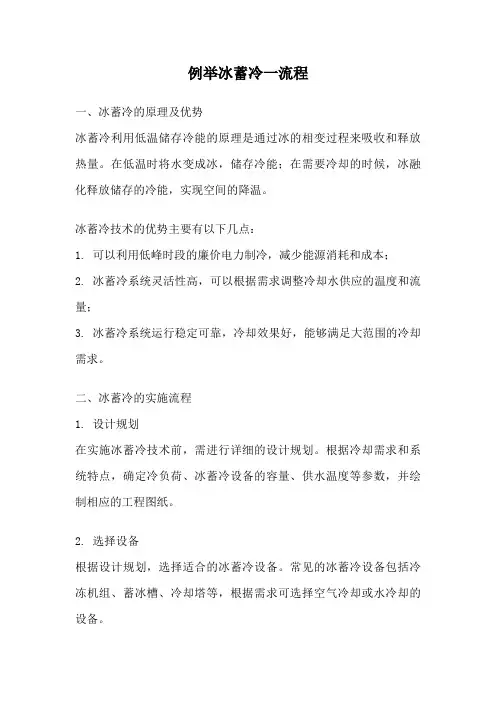 例举冰蓄冷一流程

一、冰蓄冷的原理及优势

冰蓄冷利用低温储存冷能的原理是通过冰的相变过程来吸收和释放热量。在低温时将水变成冰，储存冷能；在需要冷却的时候，冰融化释放储存的冷能，实现空间的降温。

冰蓄冷技术的优势主要有以下几点：

1. 可以利用低峰时段的廉价电力制冷，减少能源消耗和成本；

2. 冰蓄冷系统灵活性高，可以根据需求调整冷却水供应的温度和流量；

3. 冰蓄冷系统运行稳定可靠，冷却效果好，能够满足大范围的冷却需求。

二、冰蓄冷的实施流程

1. 设计规划

在实施冰蓄冷技术前，需进行详细的设计规划。根据冷却需求和系统特点，确定冷负荷、冰蓄冷设备的容量、供水温度等参数，并绘制相应的工程图纸。

2. 选择设备

根据设计规划，选择适合的冰蓄冷设备。常见的冰蓄冷设备包括冷冻机组、蓄冰槽、冷却塔等，根据需求可选择空气冷却或水冷却的设备。